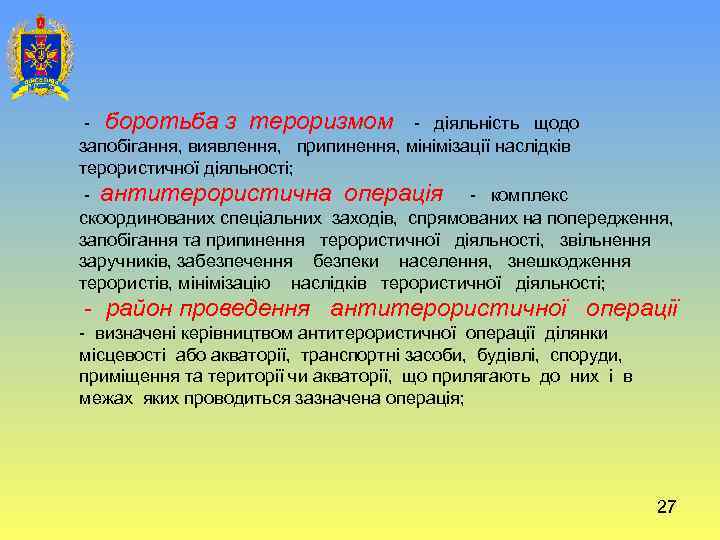 - боротьба з тероризмом - діяльність щодо запобігання, виявлення, припинення, мінімізації наслідків терористичної діяльності;

- антитерористична операція - комплекс скоординованих спеціальних заходів, спрямованих на попередження, запобігання та припинення терористичної діяльності, звільнення заручників, забезпечення безпеки населення, знешкодження терористів, мінімізацію наслідків терористичної діяльності;

- район проведення антитерористичної операції - визначені керівництвом антитерористичної операції ділянки місцевості або акваторії, транспортні засоби, будівлі, споруди, приміщення та території чи акваторії, що прилягають до них і в межах яких проводиться зазначена операція;

27